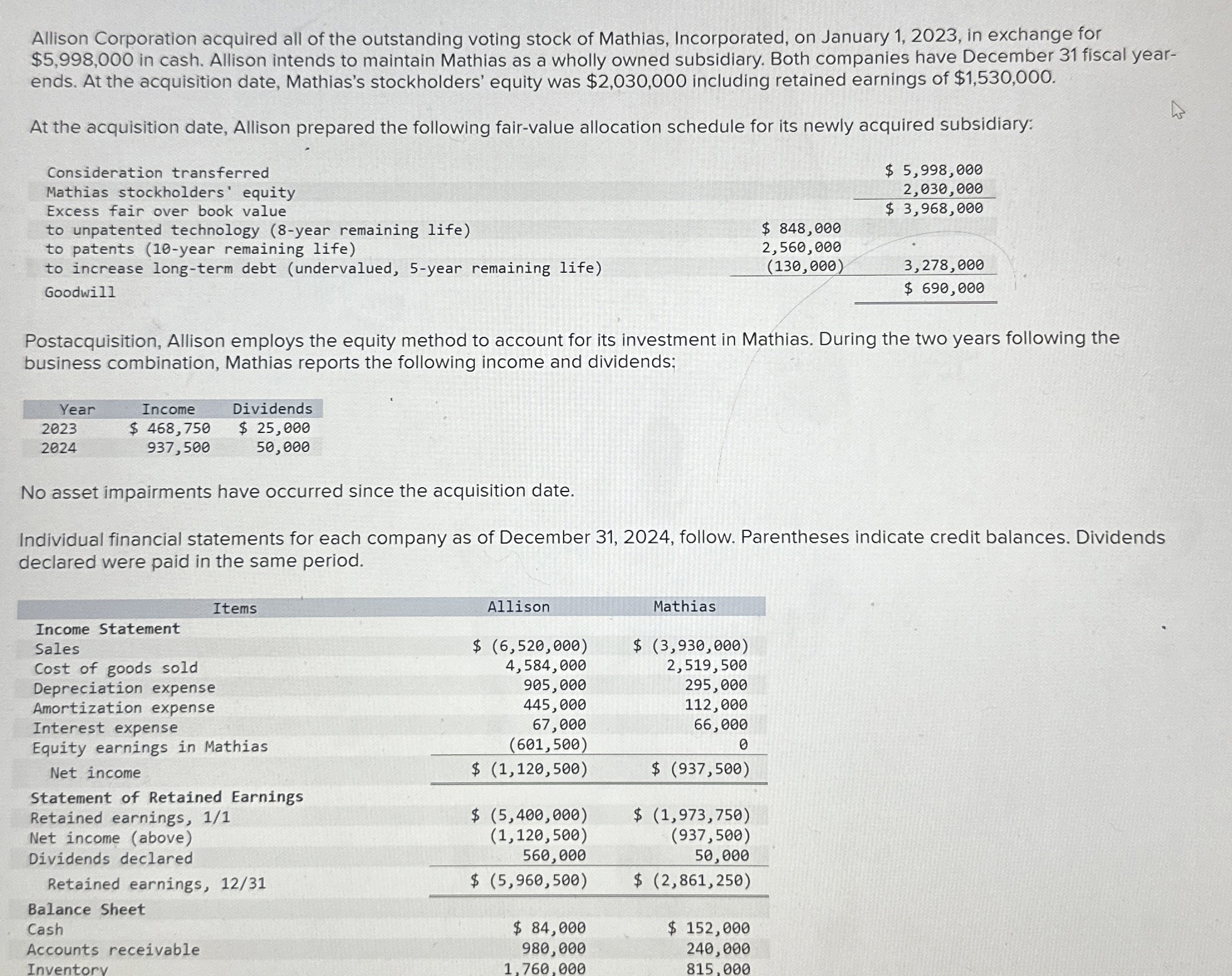 Allison Corporation acquired all of the outstanding voting stock of Mathias, Incorporated, on January 1, 2023, in exchange for \$5,998,000 in cash. Allison intends to maintain Mathias as a wholly owned subsidiary. Both companies have December 31 fiscal year-ends. At the acquisition date, Mathias's stockholders' equity was \$2,030,000 including retained earnings of \$1,530,000.

At the acquisition date, Allison prepared the following fair-value allocation schedule for its newly acquired subsidiary:

| | | |
|---|---|---|
| Consideration transferred | | \$ 5,998,000 |
| Mathias stockholders' equity | | 2,030,000 |
| Excess fair over book value | | \$ 3,968,000 |
| to unpatented technology (8-year remaining life) | \$ 848,000 | |
| to patents (10-year remaining life) | 2,560,000 | |
| to increase long-term debt (undervalued, 5-year remaining life) | (130,000) | 3,278,000 |
| Goodwill | | \$ 690,000 |

Postacquisition, Allison employs the equity method to account for its investment in Mathias. During the two years following the business combination, Mathias reports the following income and dividends:

| Year | Income | Dividends |
|---|---|---|
| 2023 | \$ 468,750 | \$ 25,000 |
| 2024 | 937,500 | 50,000 |

No asset impairments have occurred since the acquisition date.

Individual financial statements for each company as of December 31, 2024, follow. Parentheses indicate credit balances. Dividends declared were paid in the same period.

| Items | Allison | Mathias |
|---|---|---|
| Income Statement | | |
| Sales | \$ (6,520,000) | \$ (3,930,000) |
| Cost of goods sold | 4,584,000 | 2,519,500 |
| Depreciation expense | 905,000 | 295,000 |
| Amortization expense | 445,000 | 112,000 |
| Interest expense | 67,000 | 66,000 |
| Equity earnings in Mathias | (601,500) | 0 |
| Net income | \$ (1,120,500) | \$ (937,500) |
| Statement of Retained Earnings | | |
| Retained earnings, 1/1 | \$ (5,400,000) | \$ (1,973,750) |
| Net income (above) | (1,120,500) | (937,500) |
| Dividends declared | 560,000 | 50,000 |
| Retained earnings, 12/31 | \$ (5,960,500) | \$ (2,861,250) |
| Balance Sheet | | |
| Cash | \$ 84,000 | \$ 152,000 |
| Accounts receivable | 980,000 | 240,000 |
| Inventory | 1,760,000 | 815,000 |